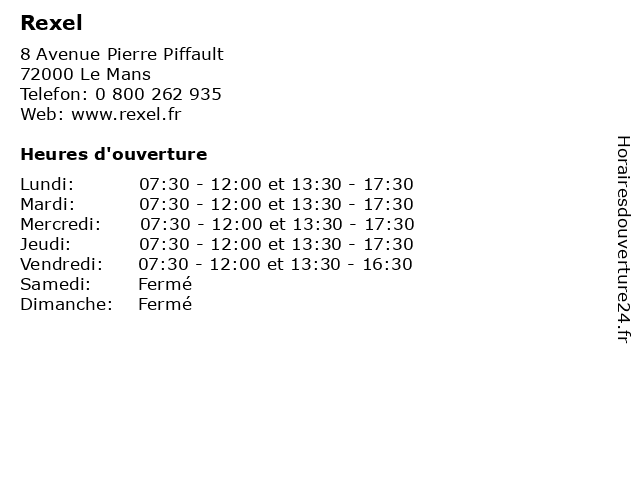 Rexel

8 Avenue Pierre Piffault
72000 Le Mans
Telefon: 0 800 262 935
Web: www.rexel.fr

Heures d'ouverture

| | |
|---|---|
| Lundi: | 07:30 - 12:00 et 13:30 - 17:30 |
| Mardi: | 07:30 - 12:00 et 13:30 - 17:30 |
| Mercredi: | 07:30 - 12:00 et 13:30 - 17:30 |
| Jeudi: | 07:30 - 12:00 et 13:30 - 17:30 |
| Vendredi: | 07:30 - 12:00 et 13:30 - 16:30 |
| Samedi: | Fermé |
| Dimanche: | Fermé |

Horairesdouverture24.fr